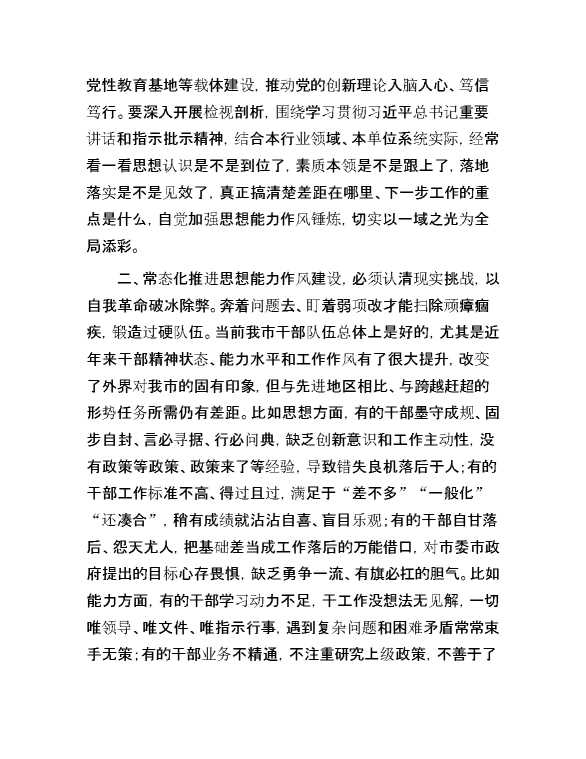 党性教育基地等载体建设，推动党的创新理论入脑入心、笃信笃行。要深入开展检视剖析，围绕学习贯彻习近平总书记重要讲话和指示批示精神，结合本行业领域、本单位系统实际，经常看一看思想认识是不是到位了，素质本领是不是跟上了，落地落实是不是见效了，真正搞清楚差距在哪里、下一步工作的重点是什么，自觉加强思想能力作风锤炼，切实以一域之光为全局添彩。

二、常态化推进思想能力作风建设，必须认清现实挑战，以自我革命破冰除弊。奔着问题去、盯着弱项改才能扫除顽瘴痼疾，锻造过硬队伍。当前我市干部队伍总体上是好的，尤其是近年来干部精神状态、能力水平和工作作风有了很大提升，改变了外界对我市的固有印象，但与先进地区相比、与跨越赶超的形势任务所需仍有差距。比如思想方面，有的干部墨守成规、固步自封、言必寻据、行必问典，缺乏创新意识和工作主动性，没有政策等政策、政策来了等经验，导致错失良机落后于人；有的干部工作标准不高、得过且过，满足于“差不多”“一般化”“还凑合”，稍有成绩就沾沾自喜、盲目乐观；有的干部自甘落后、怨天尤人，把基础差当成工作落后的万能借口，对市委市政府提出的目标心存畏惧，缺乏勇争一流、有旗必扛的胆气。比如能力方面，有的干部学习动力不足，干工作没想法无见解，一切唯领导、唯文件、唯指示行事，遇到复杂问题和困难矛盾常常束手无策；有的干部业务不精通，不注重研究上级政策，不善于了